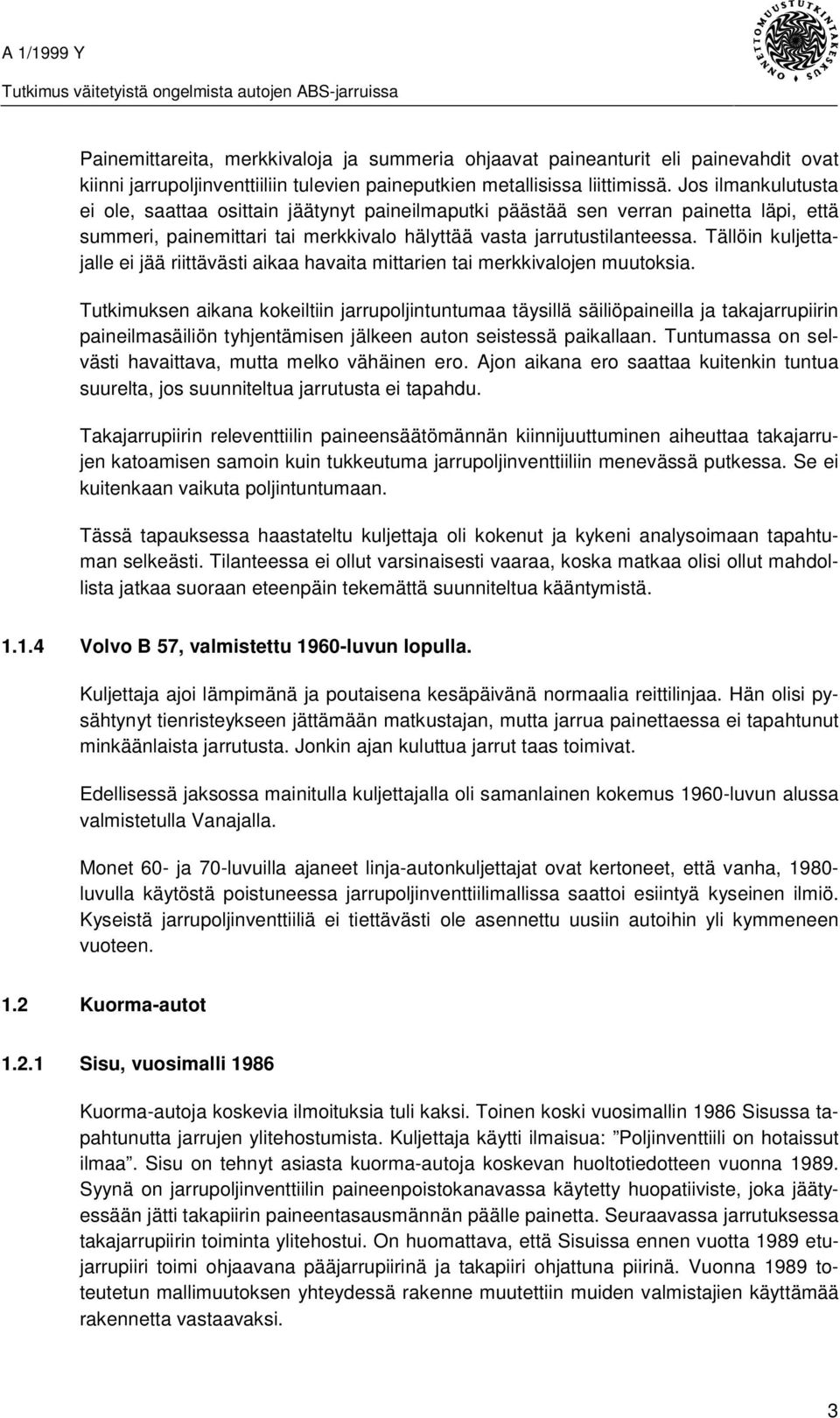 A 1/1999 Y
Tutkimus väitetyistä ongelmista autojen ABS-jarruissa

ONNETTOMUUSTUTKINTAKESKUS

Painemittareita, merkkivaloja ja summeria ohjaavat paineanturit eli painevahdit ovat kiinni jarrupoljinventtiiliin tulevien paineputkien metallisissa liittimissä. Jos ilmankulutusta ei ole, saattaa osittain jäätynyt paineilmaputki päästää sen verran painetta läpi, että summeri, painemittari tai merkkivalo hälyttää vasta jarrutustilanteessa. Tällöin kuljettajalle ei jää riittävästi aikaa havaita mittarien tai merkkivalojen muutoksia.

Tutkimuksen aikana kokeiltiin jarrupoljintuntumaa täysillä säiliöpaineilla ja takajarrupiirin paineilmasäiliön tyhjentämisen jälkeen auton seistessä paikallaan. Tuntumassa on selvästi havaittava, mutta melko vähäinen ero. Ajon aikana ero saattaa kuitenkin tuntua suurelta, jos suunniteltua jarrutusta ei tapahdu.

Takajarrupiirin releventtiilin paineensäätömännän kiinnijuuttuminen aiheuttaa takajarrujen katoamisen samoin kuin tukkeutuma jarrupoljinventtiiliin menevässä putkessa. Se ei kuitenkaan vaikuta poljintuntumaan.

Tässä tapauksessa haastateltu kuljettaja oli kokenut ja kykeni analysoimaan tapahtuman selkeästi. Tilanteessa ei ollut varsinaisesti vaaraa, koska matkaa olisi ollut mahdollista jatkaa suoraan eteenpäin tekemättä suunniteltua kääntymistä.

1.1.4 Volvo B 57, valmistettu 1960-luvun lopulla.

Kuljettaja ajoi lämpimänä ja poutaisena kesäpäivänä normaalia reittilinjaa. Hän olisi pysähtynyt tienristeykseen jättämään matkustajan, mutta jarrua painettaessa ei tapahtunut minkäänlaista jarrutusta. Jonkin ajan kuluttua jarrut taas toimivat.

Edellisessä jaksossa mainitulla kuljettajalla oli samanlainen kokemus 1960-luvun alussa valmistetulla Vanajalla.

Monet 60- ja 70-luvuilla ajaneet linja-autonkuljettajat ovat kertoneet, että vanha, 1980-luvulla käytöstä poistuneessa jarrupoljinventtiilimallissa saattoi esiintyä kyseinen ilmiö. Kyseistä jarrupoljinventtiiliä ei tiettävästi ole asennettu uusiin autoihin yli kymmeneen vuoteen.

1.2 Kuorma-autot

1.2.1 Sisu, vuosimalli 1986

Kuorma-autoja koskevia ilmoituksia tuli kaksi. Toinen koski vuosimallin 1986 Sisussa tapahtunutta jarrujen ylitehostumista. Kuljettaja käytti ilmaisua: ”Poljinventtiili on hotaissut ilmaa”. Sisu on tehnyt asiasta kuorma-autoja koskevan huoltotiedotteen vuonna 1989. Syynä on jarrupoljinventtiilin paineenpoistokanavassa käytetty huopatiiviste, joka jäätyessään jätti takapiirin paineentasausmännän päälle painetta. Seuraavassa jarrutuksessa takajarrupiirin toiminta ylitehostui. On huomattava, että Sisuissa ennen vuotta 1989 etujarrupiiri toimi ohjaavana pääjarrupiirinä ja takapiiri ohjattuna piirinä. Vuonna 1989 toteutetun mallimuutoksen yhteydessä rakenne muutettiin muiden valmistajien käyttämää rakennetta vastaavaksi.

3